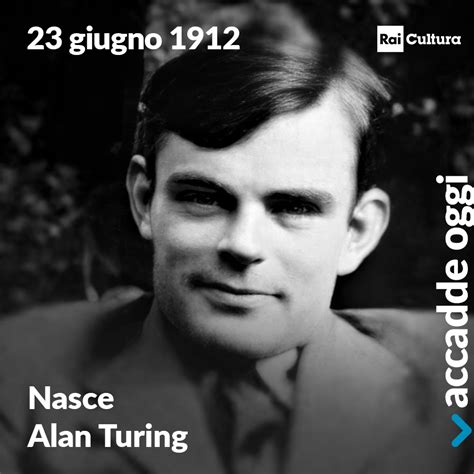 23 giugno 1912

Rai Cultura

accadde oggi

Nasce
Alan Turing